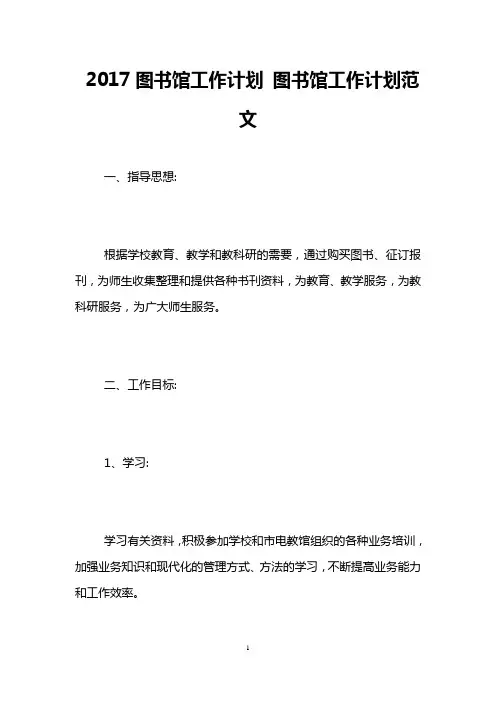 2017 图书馆工作计划 图书馆工作计划范文

一、指导思想:

根据学校教育、教学和教科研的需要，通过购买图书、征订报刊，为师生收集整理和提供各种书刊资料，为教育、教学服务，为教科研服务，为广大师生服务。

二、工作目标:

1、学习:

学习有关资料，积极参加学校和市电教馆组织的各种业务培训，加强业务知识和现代化的管理方式、方法的学习，不断提高业务能力和工作效率。

1